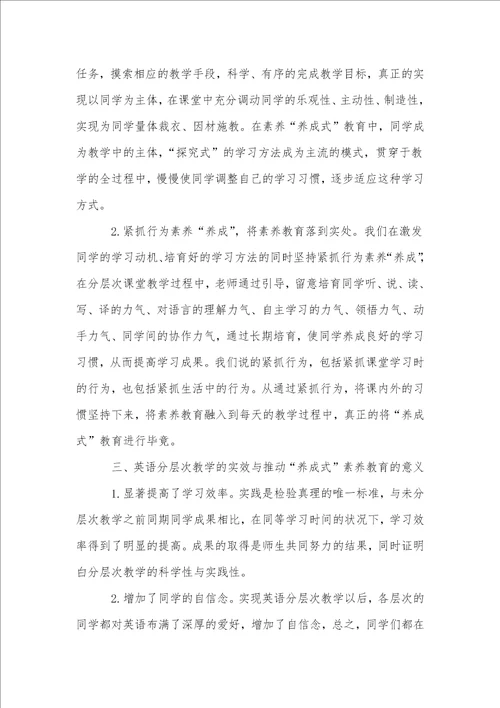 任务，摸索相应的教学手段，科学、有序的完成教学目标，真正的实现以同学为主体，在课堂中充分调动同学的乐观性、主动性、制造性，实现为同学量体裁衣、因材施教。在素养“养成式”教育中，同学成为教学中的主体，“探究式”的学习方法成为主流的模式，贯穿于教学的全过程中，慢慢使同学调整自己的学习习惯，逐步适应这种学习方式。

2.紧抓行为素养“养成”，将素养教育落到实处。我们在激发同学的学习动机、培育好的学习方法的同时坚持紧抓行为素养“养成”，在分层次课堂教学过程中，老师通过引导，留意培育同学听、说、读、写、译的力气、对语言的理解力气、自主学习的力气、领悟力气、动手力气、同学间的协作力气，通过长期培育，使同学养成良好的学习习惯，从而提高学习成果。我们说的紧抓行为，包括紧抓课堂学习时的行为，也包括紧抓生活中的行为。从通过紧抓行为，将课内外的习惯坚持下来，将素养教育融入到每天的教学过程中，真正的将“养成式”教育进行毕竟。

三、英语分层次教学的实效与推动“养成式”素养教育的意义

1.显著提高了学习效率。实践是检验真理的唯一标准，与未分层次教学之前同期同学成果相比，在同等学习时间的状况下，学习效率得到了明显的提高。成果的取得是师生共同努力的结果，同时证明白分层次教学的科学性与实践性。

2.增加了同学的自信念。实现英语分层次教学以后，各层次的同学都对英语布满了深厚的爱好，增加了自信念，总之，同学们都在